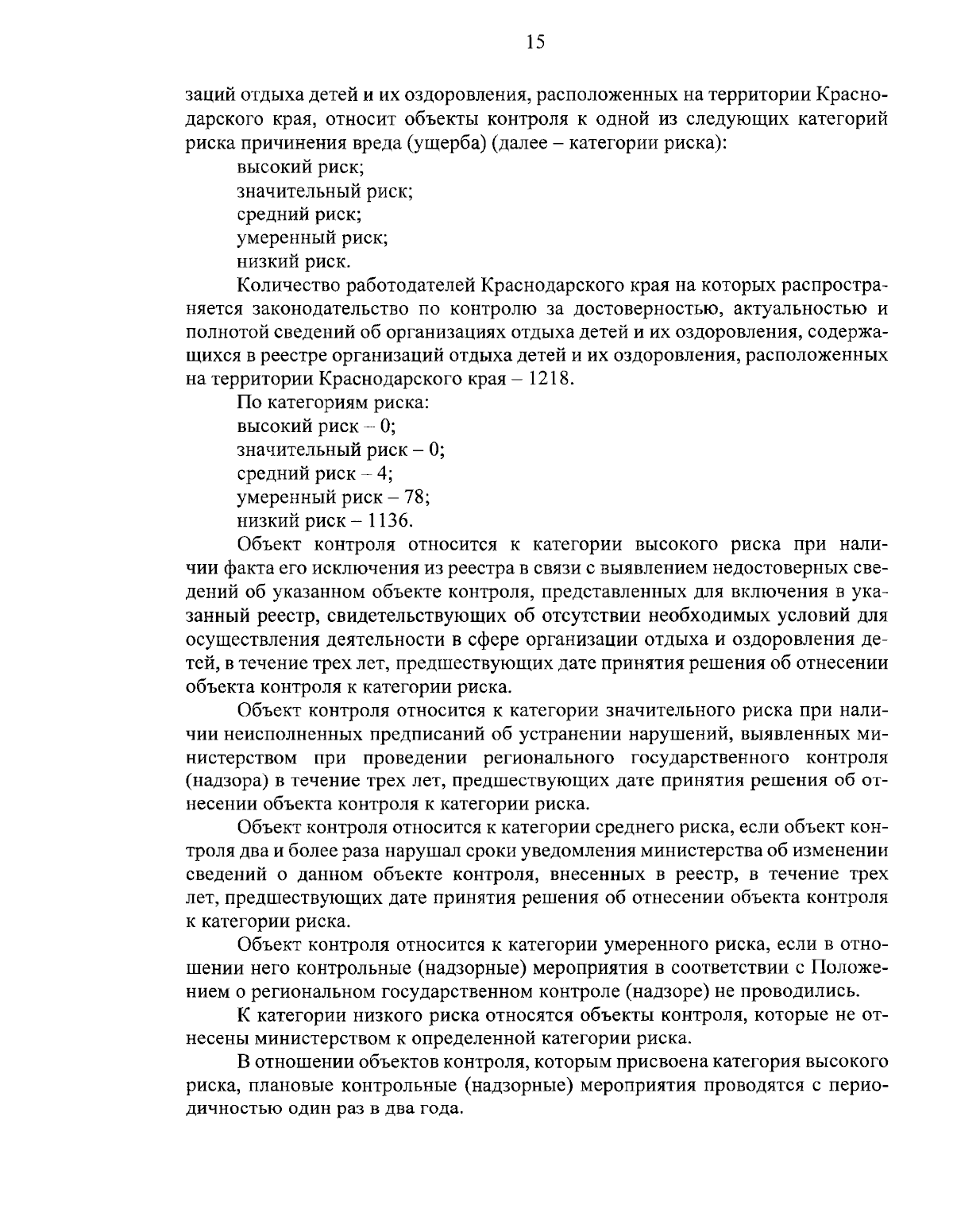 15

заций отдыха детей и их оздоровления, расположенных на территории Краснодарского края, относит объекты контроля к одной из следующих категорий риска причинения вреда (ущерба) (далее – категории риска):

высокий риск;

значительный риск;

средний риск;

умеренный риск;

низкий риск.

Количество работодателей Краснодарского края на которых распространяется законодательство по контролю за достоверностью, актуальностью и полнотой сведений об организациях отдыха детей и их оздоровления, содержащихся в реестре организаций отдыха детей и их оздоровления, расположенных на территории Краснодарского края – 1218.

По категориям риска:

высокий риск – 0;

значительный риск – 0;

средний риск – 4;

умеренный риск – 78;

низкий риск – 1136.

Объект контроля относится к категории высокого риска при наличии факта его исключения из реестра в связи с выявлением недостоверных сведений об указанном объекте контроля, представленных для включения в указанный реестр, свидетельствующих об отсутствии необходимых условий для осуществления деятельности в сфере организации отдыха и оздоровления детей, в течение трех лет, предшествующих дате принятия решения об отнесении объекта контроля к категории риска.

Объект контроля относится к категории значительного риска при наличии неисполненных предписаний об устранении нарушений, выявленных министерством при проведении регионального государственного контроля (надзора) в течение трех лет, предшествующих дате принятия решения об отнесении объекта контроля к категории риска.

Объект контроля относится к категории среднего риска, если объект контроля два и более раза нарушал сроки уведомления министерства об изменении сведений о данном объекте контроля, внесенных в реестр, в течение трех лет, предшествующих дате принятия решения об отнесении объекта контроля к категории риска.

Объект контроля относится к категории умеренного риска, если в отношении него контрольные (надзорные) мероприятия в соответствии с Положением о региональном государственном контроле (надзоре) не проводились.

К категории низкого риска относятся объекты контроля, которые не отнесены министерством к определенной категории риска.

В отношении объектов контроля, которым присвоена категория высокого риска, плановые контрольные (надзорные) мероприятия проводятся с периодичностью один раз в два года.